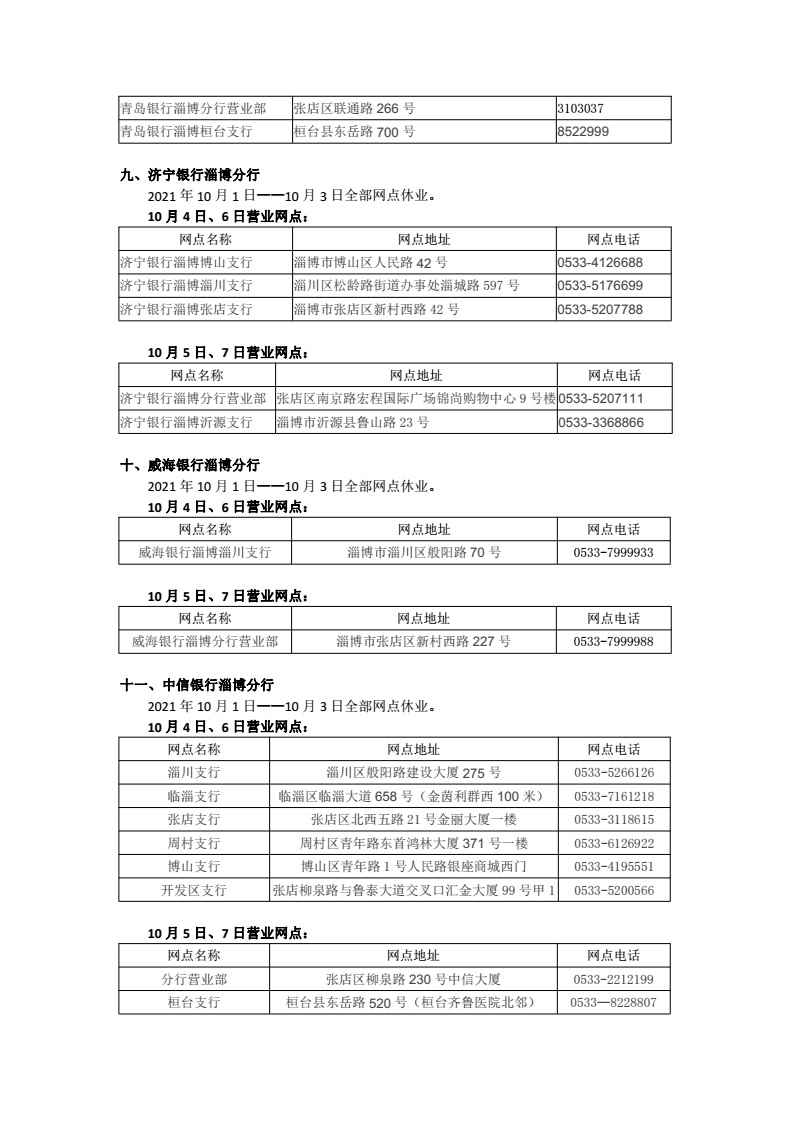 | 青岛银行淄博分行营业部 | 张店区联通路 266 号 | 3103037 |
|---|---|---|
| 青岛银行淄博桓台支行 | 桓台县东岳路 700 号 | 8522999 |

九、济宁银行淄博分行

2021 年 10 月 1 日——10 月 3 日全部网点休业。

10 月 4 日、6 日营业网点：

| 网点名称 | 网点地址 | 网点电话 |
|---|---|---|
| 济宁银行淄博博山支行 | 淄博市博山区人民路 42 号 | 0533-4126688 |
| 济宁银行淄博淄川支行 | 淄川区松龄路街道办事处淄城路 597 号 | 0533-5176699 |
| 济宁银行淄博张店支行 | 淄博市张店区新村西路 42 号 | 0533-5207788 |

10 月 5 日、7 日营业网点：

| 网点名称 | 网点地址 | 网点电话 |
|---|---|---|
| 济宁银行淄博分行营业部 | 张店区南京路宏程国际广场锦尚购物中心 9 号楼 | 0533-5207111 |
| 济宁银行淄博沂源支行 | 淄博市沂源县鲁山路 23 号 | 0533-3368866 |

十、威海银行淄博分行

2021 年 10 月 1 日——10 月 3 日全部网点休业。

10 月 4 日、6 日营业网点：

| 网点名称 | 网点地址 | 网点电话 |
|---|---|---|
| 威海银行淄博淄川支行 | 淄博市淄川区般阳路 70 号 | 0533-7999933 |

10 月 5 日、7 日营业网点：

| 网点名称 | 网点地址 | 网点电话 |
|---|---|---|
| 威海银行淄博分行营业部 | 淄博市张店区新村西路 227 号 | 0533-7999988 |

十一、中信银行淄博分行

2021 年 10 月 1 日——10 月 3 日全部网点休业。

10 月 4 日、6 日营业网点：

| 网点名称 | 网点地址 | 网点电话 |
|---|---|---|
| 淄川支行 | 淄川区般阳路建设大厦 275 号 | 0533-5266126 |
| 临淄支行 | 临淄区临淄大道 658 号（金茵利群西 100 米） | 0533-7161218 |
| 张店支行 | 张店区北西五路 21 号金丽大厦一楼 | 0533-3118615 |
| 周村支行 | 周村区青年路东首鸿林大厦 371 号一楼 | 0533-6126922 |
| 博山支行 | 博山区青年路 1 号人民路银座商城西门 | 0533-4195551 |
| 开发区支行 | 张店柳泉路与鲁泰大道交叉口汇金大厦 99 号甲 1 | 0533-5200566 |

10 月 5 日、7 日营业网点：

| 网点名称 | 网点地址 | 网点电话 |
|---|---|---|
| 分行营业部 | 张店区柳泉路 230 号中信大厦 | 0533-2212199 |
| 桓台支行 | 桓台县东岳路 520 号（桓台齐鲁医院北邻） | 0533—8228807 |